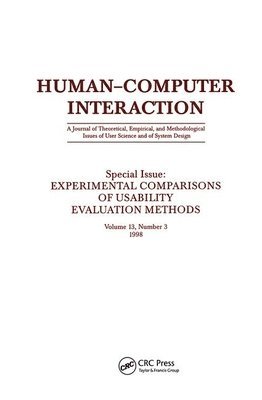 HUMAN–COMPUTER INTERACTION

A Journal of Theoretical, Empirical, and Methodological Issues of User Science and of System Design

Special Issue:
EXPERIMENTAL COMPARISONS OF USABILITY EVALUATION METHODS

Volume 13, Number 3
1998

CRC

CRC Press
Taylor & Francis Group